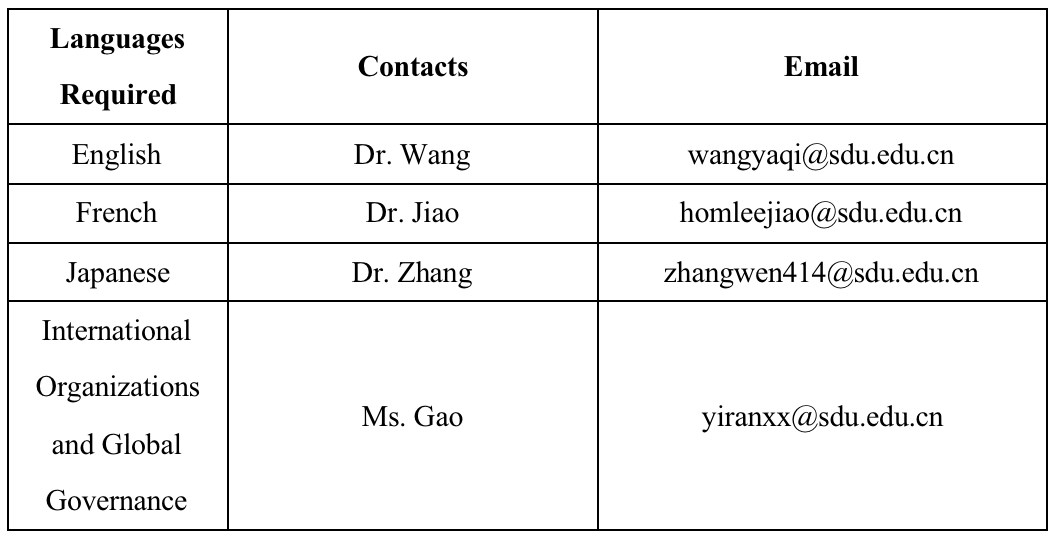 | Languages Required | Contacts | Email |
|---|---|---|
| English | Dr. Wang | wangyaqi@sdu.edu.cn |
| French | Dr. Jiao | homleejiao@sdu.edu.cn |
| Japanese | Dr. Zhang | zhangwen414@sdu.edu.cn |
| International Organizations and Global Governance | Ms. Gao | yiranxx@sdu.edu.cn |